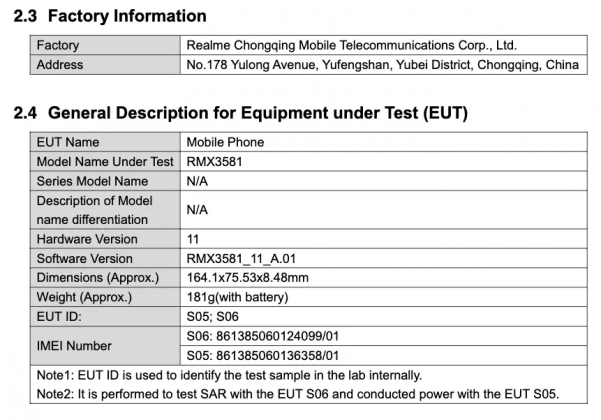 2.3 Factory Information

| Factory | Realme Chongqing Mobile Telecommunications Corp., Ltd. |
|---|---|
| Address | No.178 Yulong Avenue, Yufengshan, Yubei District, Chongqing, China |

2.4 General Description for Equipment under Test (EUT)

| EUT Name | Mobile Phone |
|---|---|
| Model Name Under Test | RMX3581 |
| Series Model Name | N/A |
| Description of Model name differentiation | N/A |
| Hardware Version | 11 |
| Software Version | RMX3581_11_A.01 |
| Dimensions (Approx.) | 164.1x75.53x8.48mm |
| Weight (Approx.) | 181g(with battery) |
| EUT ID: | S05; S06 |
| IMEI Number | S06: 861385060124099/01 |
| | S05: 861385060136358/01 |

Note1: EUT ID is used to identify the test sample in the lab internally.
Note2: It is performed to test SAR with the EUT S06 and conducted power with the EUT S05.